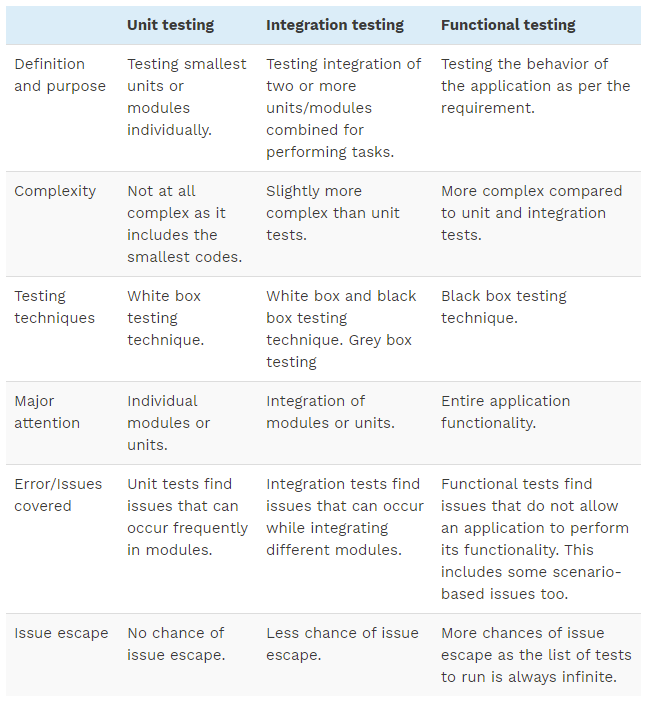 | | Unit testing | Integration testing | Functional testing |
|---|---|---|---|
| Definition and purpose | Testing smallest units or modules individually. | Testing integration of two or more units/modules combined for performing tasks. | Testing the behavior of the application as per the requirement. |
| Complexity | Not at all complex as it includes the smallest codes. | Slightly more complex than unit tests. | More complex compared to unit and integration tests. |
| Testing techniques | White box testing technique. | White box and black box testing technique. Grey box testing | Black box testing technique. |
| Major attention | Individual modules or units. | Integration of modules or units. | Entire application functionality. |
| Error/Issues covered | Unit tests find issues that can occur frequently in modules. | Integration tests find issues that can occur while integrating different modules. | Functional tests find issues that do not allow an application to perform its functionality. This includes some scenario-based issues too. |
| Issue escape | No chance of issue escape. | Less chance of issue escape. | More chances of issue escape as the list of tests to run is always infinite. |